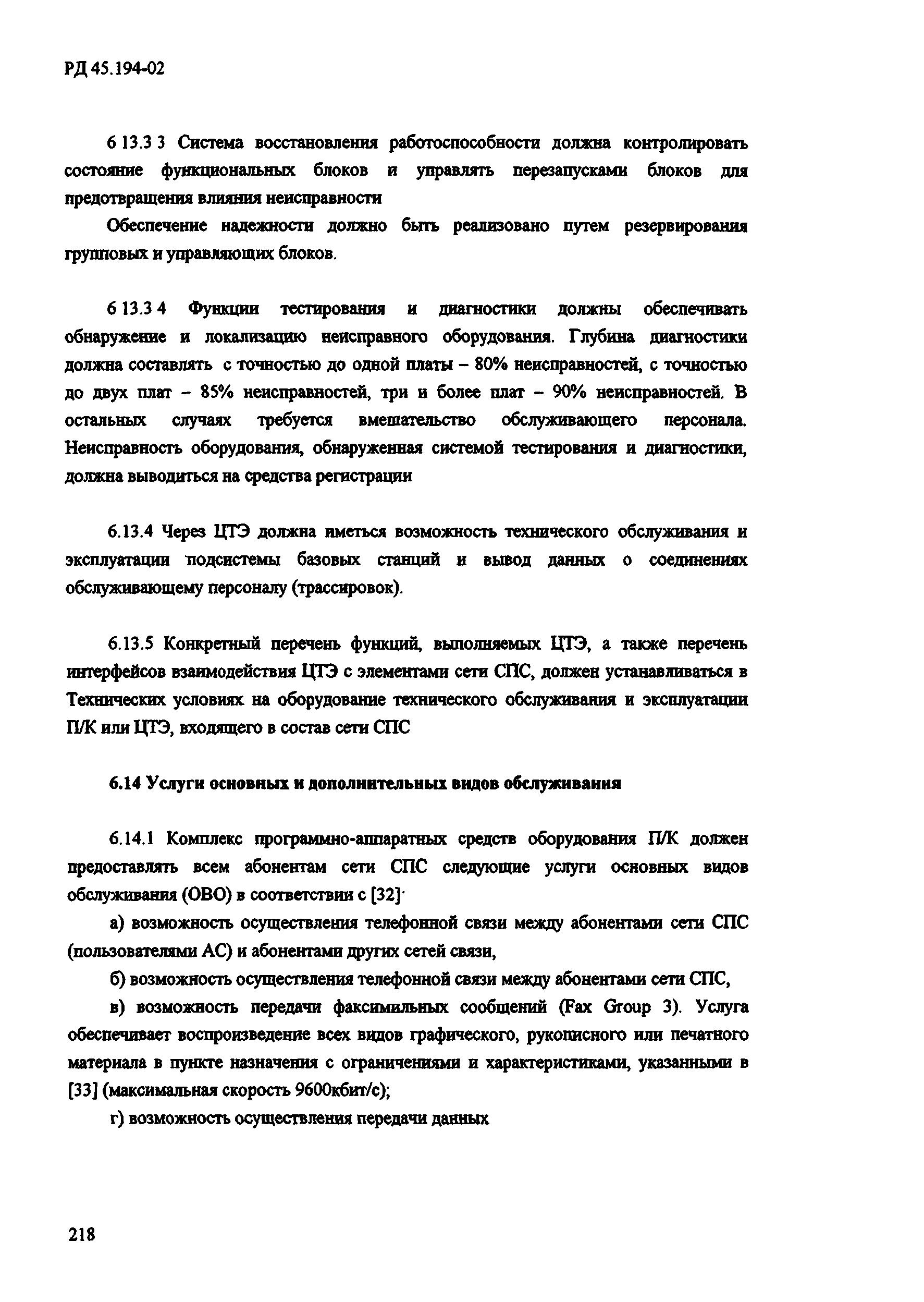 РД 45.194-02

6 13.3 3 Система восстановления работоспособности должна контролировать состояние функциональных блоков и управлять перезапусками блоков для предотвращения влияния неисправности

Обеспечение надежности должно быть реализовано путем резервирования групповых и управляющих блоков.

6 13.3 4 Функции тестирования и диагностики должны обеспечивать обнаружение и локализацию неисправного оборудования. Глубина диагностики должна составлять с точностью до одной платы – 80% неисправностей, с точностью до двух плат – 85% неисправностей, три и более плат – 90% неисправностей. В остальных случаях требуется вмешательство обслуживающего персонала. Неисправность оборудования, обнаруженная системой тестирования и диагностики, должна выводиться на средства регистрации

6.13.4 Через ЦТЭ должна иметься возможность технического обслуживания и эксплуатации подсистемы базовых станций и вывод данных о соединениях обслуживающему персоналу (трассировок).

6.13.5 Конкретный перечень функций, выполняемых ЦТЭ, а также перечень интерфейсов взаимодействия ЦТЭ с элементами сети СПС, должен устанавливаться в Технических условиях на оборудование технического обслуживания и эксплуатации П/К или ЦТЭ, входящего в состав сети СПС

6.14 Услуги основных и дополнительных видов обслуживания

6.14.1 Комплекс программно-аппаратных средств оборудования П/К должен предоставлять всем абонентам сети СПС следующие услуги основных видов обслуживания (ОВО) в соответствии с [32]·

а) возможность осуществления телефонной связи между абонентами сети СПС (пользователями АС) и абонентами других сетей связи,

б) возможность осуществления телефонной связи между абонентами сети СПС,

в) возможность передачи факсимильных сообщений (Fax Group 3). Услуга обеспечивает воспроизведение всех видов графического, рукописного или печатного материала в пункте назначения с ограничениями и характеристиками, указанными в [33] (максимальная скорость 9600кбит/с);

г) возможность осуществления передачи данных

218